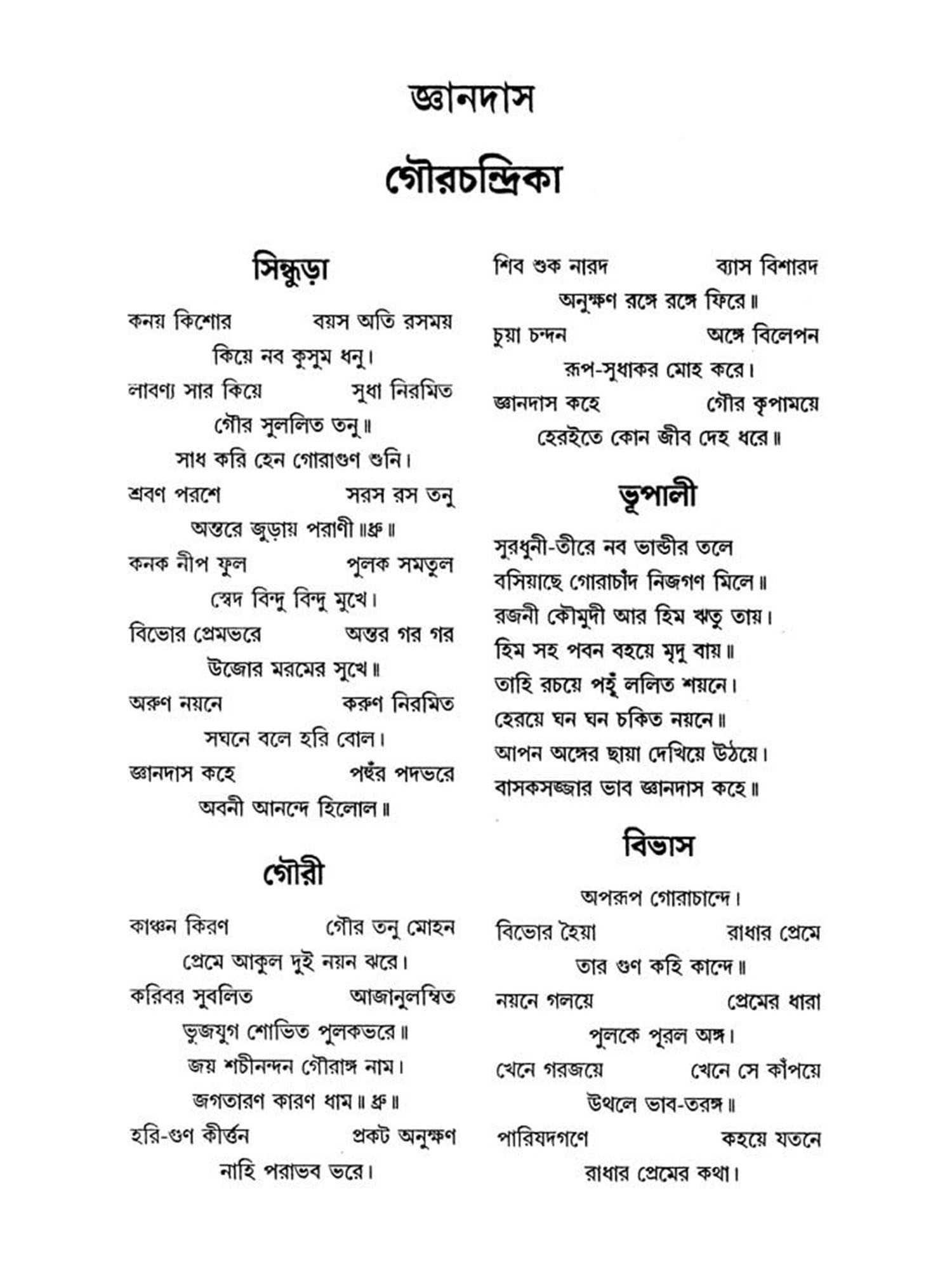 জ্ঞানদাস

গৌরচন্দ্রিকা

সিন্ধুড়া

কনয় কিশোর বয়স অতি রসময়
কিয়ে নব কুসুম ধনু।
লাবণ্য সার কিয়ে সুধা নিরমিত
গৌর সুললিত তনু॥
সাধ করি হেন গোরাগুণ শুনি।
শ্রবণ পরশে সরস রস তনু
অন্তরে জুড়ায় পরাণী॥ধ্রু॥
কনক নীপ ফুল পুলক সমতুল
স্বেদ বিন্দু বিন্দু মুখে।
বিভোর প্রেমভরে অন্তর গর গর
উজোর মরমের সুখে॥
অরুণ নয়নে করুণ নিরমিত
সঘনে বলে হরি বোল।
জ্ঞানদাস কহে পহুঁর পদভরে
অবনী আনন্দে হিলোল॥

গৌরী

কাঞ্চন কিরণ গৌর তনু মোহন
প্রেমে আকুল দুই নয়ন ঝরে।
করিবর সুবলিত আজানুলম্বিত
ভুজযুগ শোভিত পুলকভরে॥
জয় শচীনন্দন গৌরাঙ্গ নাম।
জগতারণ কারণ ধাম॥ ধ্রু॥
হরি-গুণ কীর্ত্তন প্রকট অনুক্ষণ
নাহি পরাভব ভরে।

শিব শুক নারদ ব্যাস বিশারদ
অনুক্ষণ রঙ্গে রঙ্গে ফিরে॥
চুয়া চন্দন অঙ্গে বিলেপন
রূপ-সুধাকর মোহ করে।
জ্ঞানদাস কহে গৌর কৃপাময়ে
হেরইতে কোন জীব দেহ ধরে॥

ভূপালী

সুরধুনী-তীরে নব ভাণ্ডীর তলে
বসিয়াছে গোরাচাঁদ নিজগণ মিলে॥
রজনী কৌমুদী আর হিম ঋতু তায়।
হিম সহ পবন বহয়ে মৃদু বায়॥
তাহি রচয়ে পহুঁ ললিত শয়নে।
হেরয়ে ঘন ঘন চকিত নয়নে॥
আপন অঙ্গের ছায়া দেখিয়ে উঠয়ে।
বাসকসজ্জার ভাব জ্ঞানদাস কহে॥

বিভাস

অপরূপ গোরাচান্দে।
বিভোর হৈয়া রাধার প্রেমে
তার গুণ কহি কান্দে॥
নয়নে গলয়ে প্রেমের ধারা
পুলকে পূরল অঙ্গ।
খেনে গরজয়ে খেনে সে কাঁপয়ে
উথলে ভাব-তরঙ্গ॥
পারিষদগণে কহয়ে যতনে
রাধার প্রেমের কথা।